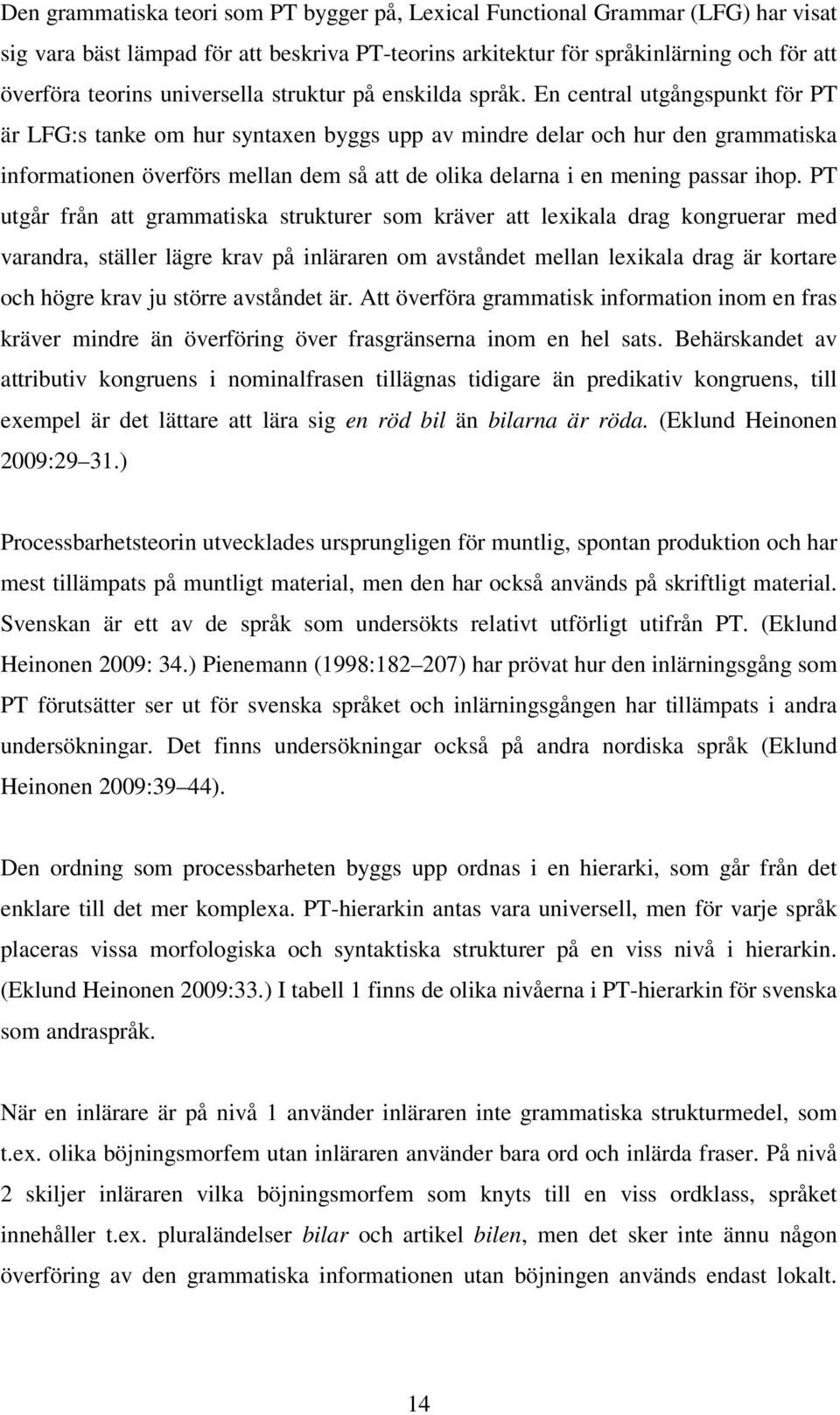 Den grammatiska teori som PT bygger på, Lexical Functional Grammar (LFG) har visat sig vara bäst lämpad för att beskriva PT-teorins arkitektur för språkinlärning och för att överföra teorins universella struktur på enskilda språk. En central utgångspunkt för PT är LFG:s tanke om hur syntaxen byggs upp av mindre delar och hur den grammatiska informationen överförs mellan dem så att de olika delarna i en mening passar ihop. PT utgår från att grammatiska strukturer som kräver att lexikala drag kongruerar med varandra, ställer lägre krav på inläraren om avståndet mellan lexikala drag är kortare och högre krav ju större avståndet är. Att överföra grammatisk information inom en fras kräver mindre än överföring över frasgränserna inom en hel sats. Behärskandet av attributiv kongruens i nominalfrasen tillägnas tidigare än predikativ kongruens, till exempel är det lättare att lära sig en röd bil än bilarna är röda. (Eklund Heinonen 2009:29 31.)

Processbarhetsteorin utvecklades ursprungligen för muntlig, spontan produktion och har mest tillämpats på muntligt material, men den har också används på skriftligt material. Svenskan är ett av de språk som undersökts relativt utförligt utifrån PT. (Eklund Heinonen 2009: 34.) Pienemann (1998:182 207) har prövat hur den inlärningsgång som PT förutsätter ser ut för svenska språket och inlärningsgången har tillämpats i andra undersökningar. Det finns undersökningar också på andra nordiska språk (Eklund Heinonen 2009:39 44).

Den ordning som processbarheten byggs upp ordnas i en hierarki, som går från det enklare till det mer komplexa. PT-hierarkin antas vara universell, men för varje språk placeras vissa morfologiska och syntaktiska strukturer på en viss nivå i hierarkin. (Eklund Heinonen 2009:33.) I tabell 1 finns de olika nivåerna i PT-hierarkin för svenska som andraspråk.

När en inlärare är på nivå 1 använder inläraren inte grammatiska strukturmedel, som t.ex. olika böjningsmorfem utan inläraren använder bara ord och inlärda fraser. På nivå 2 skiljer inläraren vilka böjningsmorfem som knyts till en viss ordklass, språket innehåller t.ex. pluraländelser bilar och artikel bilen, men det sker inte ännu någon överföring av den grammatiska informationen utan böjningen används endast lokalt.

14